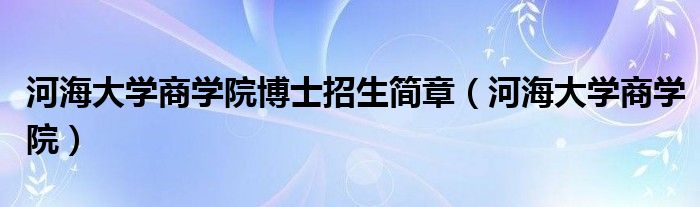 河海大学商学院博士招生简章（河海大学商学院）